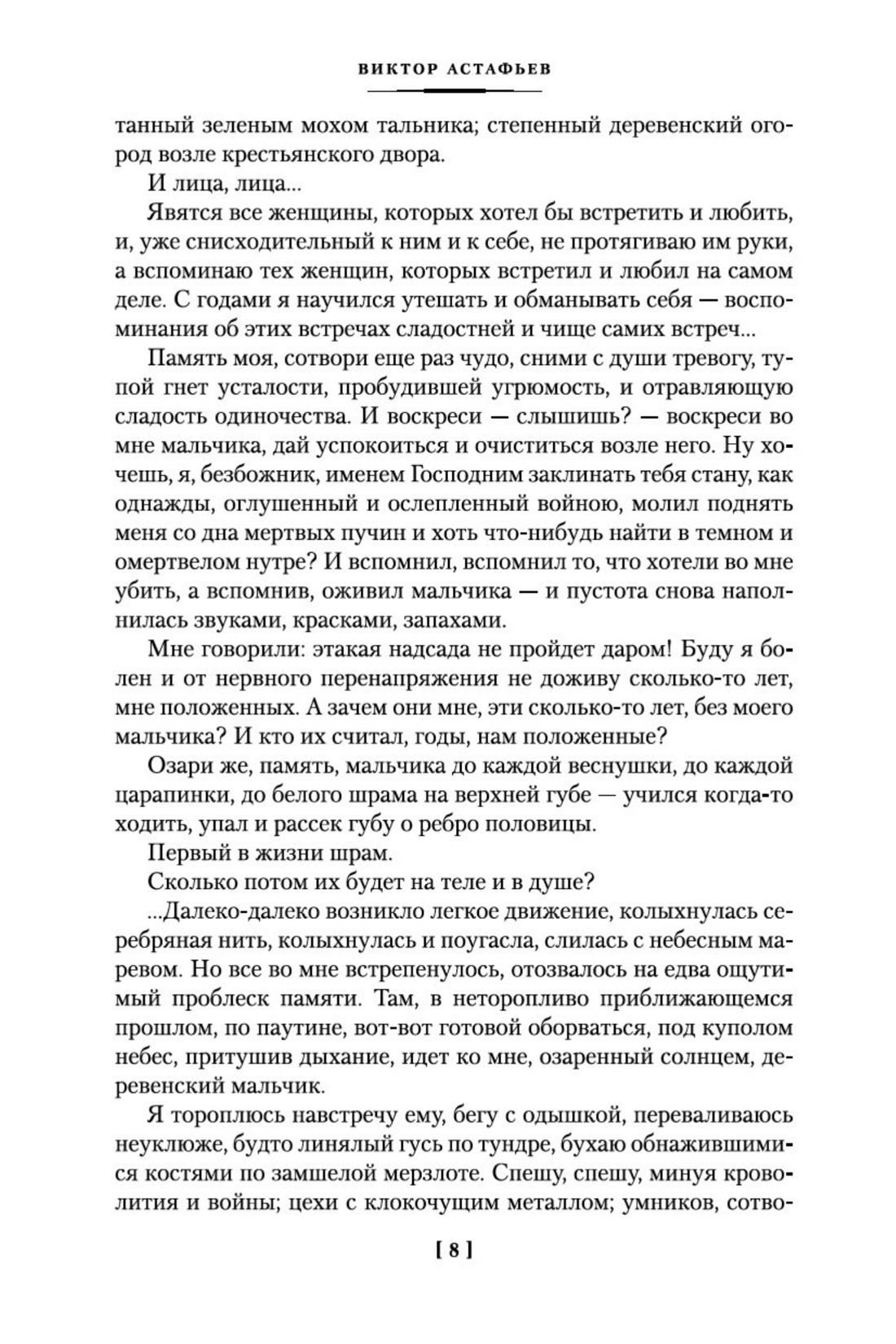 ВИКТОР АСТАФЬЕВ

танный зеленым мохом тальника; степенный деревенский огород возле крестьянского двора.

И лица, лица...

Явятся все женщины, которых хотел бы встретить и любить, и, уже снисходительный к ним и к себе, не протягиваю им руки, а вспоминаю тех женщин, которых встретил и любил на самом деле. С годами я научился утешать и обманывать себя — воспоминания об этих встречах сладостней и чище самих встреч...

Память моя, сотвори еще раз чудо, сними с души тревогу, тупой гнет усталости, пробудившей угрюмость, и отравляющую сладость одиночества. И воскреси — слышишь? — воскреси во мне мальчика, дай успокоиться и очиститься возле него. Ну хочешь, я, безбожник, именем Господним заклинать тебя стану, как однажды, оглушенный и ослепленный войною, молил поднять меня со дна мертвых пучин и хоть что-нибудь найти в темном и омертвелом нутре? И вспомнил, вспомнил то, что хотели во мне убить, а вспомнив, оживил мальчика — и пустота снова наполнилась звуками, красками, запахами.

Мне говорили: этакая надсада не пройдет даром! Буду я болен и от нервного перенапряжения не доживу сколько-то лет, мне положенных. А зачем они мне, эти сколько-то лет, без моего мальчика? И кто их считал, годы, нам положенные?

Озари же, память, мальчика до каждой веснушки, до каждой царапинки, до белого шрама на верхней губе — учился когда-то ходить, упал и рассек губу о ребро половицы.

Первый в жизни шрам.

Сколько потом их будет на теле и в душе?

...Далеко-далеко возникло легкое движение, колыхнулась серебряная нить, колыхнулась и поугасла, слилась с небесным маревом. Но все во мне встрепенулось, отозвалось на едва ощутимый проблеск памяти. Там, в неторопливо приближающемся прошлом, по паутине, вот-вот готовой оборваться, под куполом небес, притушив дыхание, идет ко мне, озаренный солнцем, деревенский мальчик.

Я тороплюсь навстречу ему, бегу с одышкой, переваливаюсь неуклюже, будто линялый гусь по тундре, бухаю обнажившимися костями по замшелой мерзлоте. Спешу, спешу, минуя кровопролития и войны; цехи с клокочущим металлом; умников, сотво-

[ 8 ]